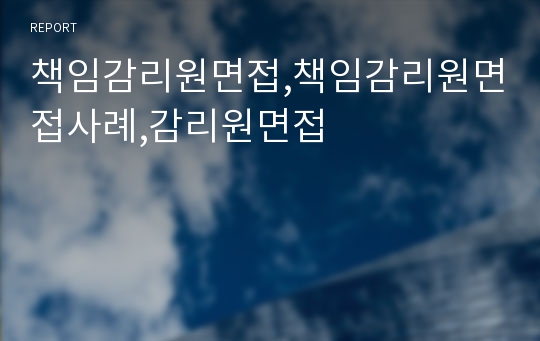 REPORT

책임감리원면접,책임감리원면접사례,감리원면접